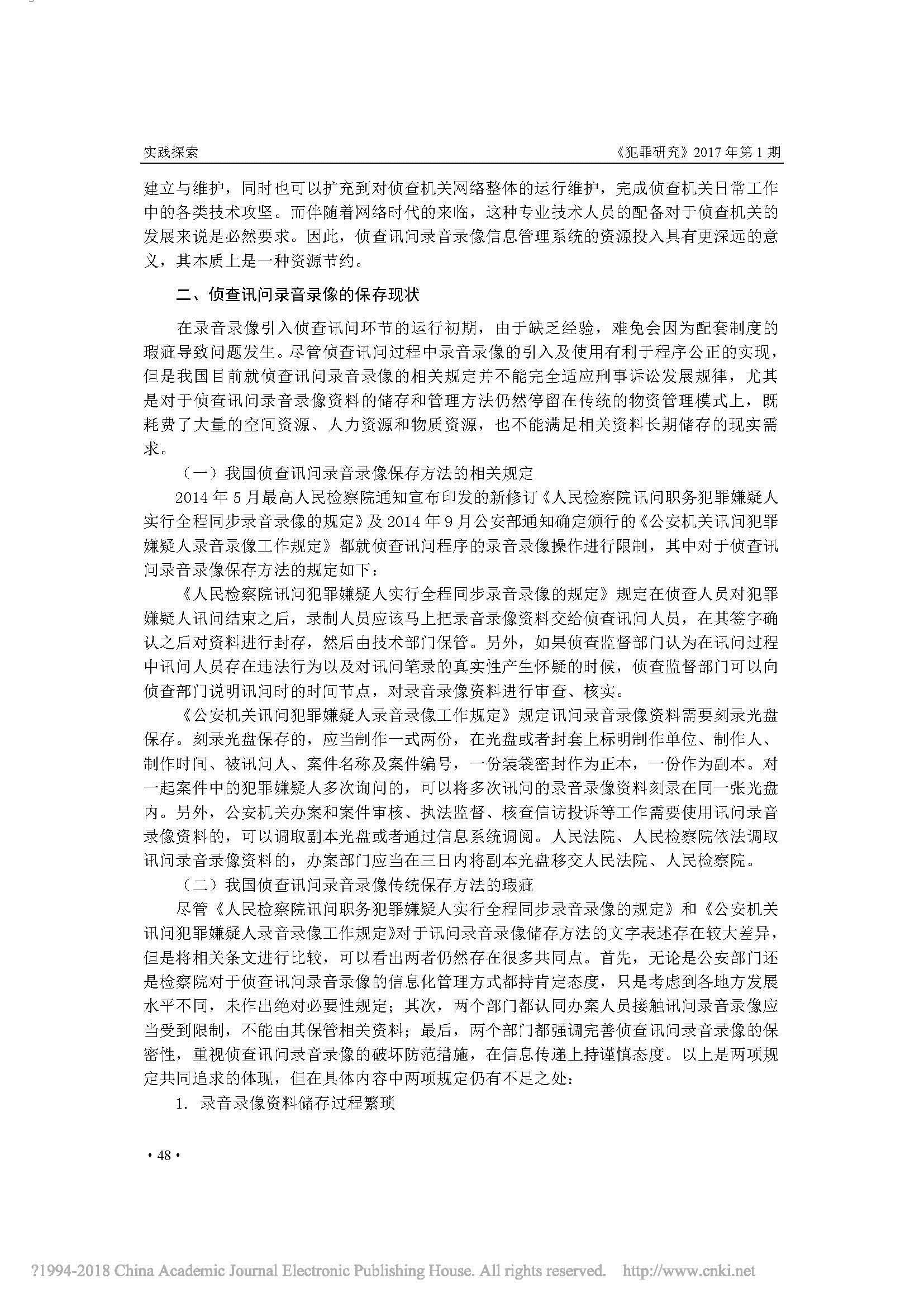 实践探索

《犯罪研究》2017 年第 1 期

建立与维护，同时也可以扩充到对侦查机关网络整体的运行维护，完成侦查机关日常工作中的各类技术攻坚。而伴随着网络时代的来临，这种专业技术人员的配备对于侦查机关的发展来说是必然要求。因此，侦查讯问录音录像信息管理系统的资源投入具有更深远的意义，其本质上是一种资源节约。

二、侦查讯问录音录像的保存现状

在录音录像引入侦查讯问环节的运行初期，由于缺乏经验，难免会因为配套制度的瑕疵导致问题发生。尽管侦查讯问过程中录音录像的引入及使用有利于程序公正的实现，但是我国目前就侦查讯问录音录像的相关规定并不能完全适应刑事诉讼发展规律，尤其是对于侦查讯问录音录像资料的储存和管理方法仍然停留在传统的物资管理模式上，既耗费了大量的空间资源、人力资源和物质资源，也不能满足相关资料长期储存的现实需求。

（一）我国侦查讯问录音录像保存方法的相关规定

2014 年 5 月最高人民检察院通知宣布印发的新修订《人民检察院讯问职务犯罪嫌疑人实行全程同步录音录像的规定》及 2014 年 9 月公安部通知确定颁行的《公安机关讯问犯罪嫌疑人录音录像工作规定》都就侦查讯问程序的录音录像操作进行限制，其中对于侦查讯问录音录像保存方法的规定如下：

《人民检察院讯问犯罪嫌疑人实行全程同步录音录像的规定》规定在侦查人员对犯罪嫌疑人讯问结束之后，录制人员应该马上把录音录像资料交给侦查讯问人员，在其签字确认之后对资料进行封存，然后由技术部门保管。另外，如果侦查监督部门认为在讯问过程中讯问人员存在违法行为以及对讯问笔录的真实性产生怀疑的时候，侦查监督部门可以向侦查部门说明讯问时的时间节点，对录音录像资料进行审查、核实。

《公安机关讯问犯罪嫌疑人录音录像工作规定》规定讯问录音录像资料需要刻录光盘保存。刻录光盘保存的，应当制作一式两份，在光盘或者封套上标明制作单位、制作人、制作时间、被讯问人、案件名称及案件编号，一份装袋密封作为正本，一份作为副本。对一起案件中的犯罪嫌疑人多次询问的，可以将多次讯问的录音录像资料刻录在同一张光盘内。另外，公安机关办案和案件审核、执法监督、核查信访投诉等工作需要使用讯问录音录像资料的，可以调取副本光盘或者通过信息系统调阅。人民法院、人民检察院依法调取讯问录音录像资料的，办案部门应当在三日内将副本光盘移交人民法院、人民检察院。

（二）我国侦查讯问录音录像传统保存方法的瑕疵

尽管《人民检察院讯问职务犯罪嫌疑人实行全程同步录音录像的规定》和《公安机关讯问犯罪嫌疑人录音录像工作规定》对于讯问录音录像储存方法的文字表述存在较大差异，但是将相关条文进行比较，可以看出两者仍然存在很多共同点。首先，无论是公安部门还是检察院对于侦查讯问录音录像的信息化管理方式都持肯定态度，只是考虑到各地方发展水平不同，未作出绝对必要性规定；其次，两个部门都认同办案人员接触讯问录音录像应当受到限制，不能由其保管相关资料；最后，两个部门都强调完善侦查讯问录音录像的保密性，重视侦查讯问录音录像的破坏防范措施，在信息传递上持谨慎态度。以上是两项规定共同追求的体现，但在具体内容中两项规定仍有不足之处：

1. 录音录像资料储存过程繁琐

· 48 ·

?1994-2018 China Academic Journal Electronic Publishing House. All rights reserved. http://www.cnki.net